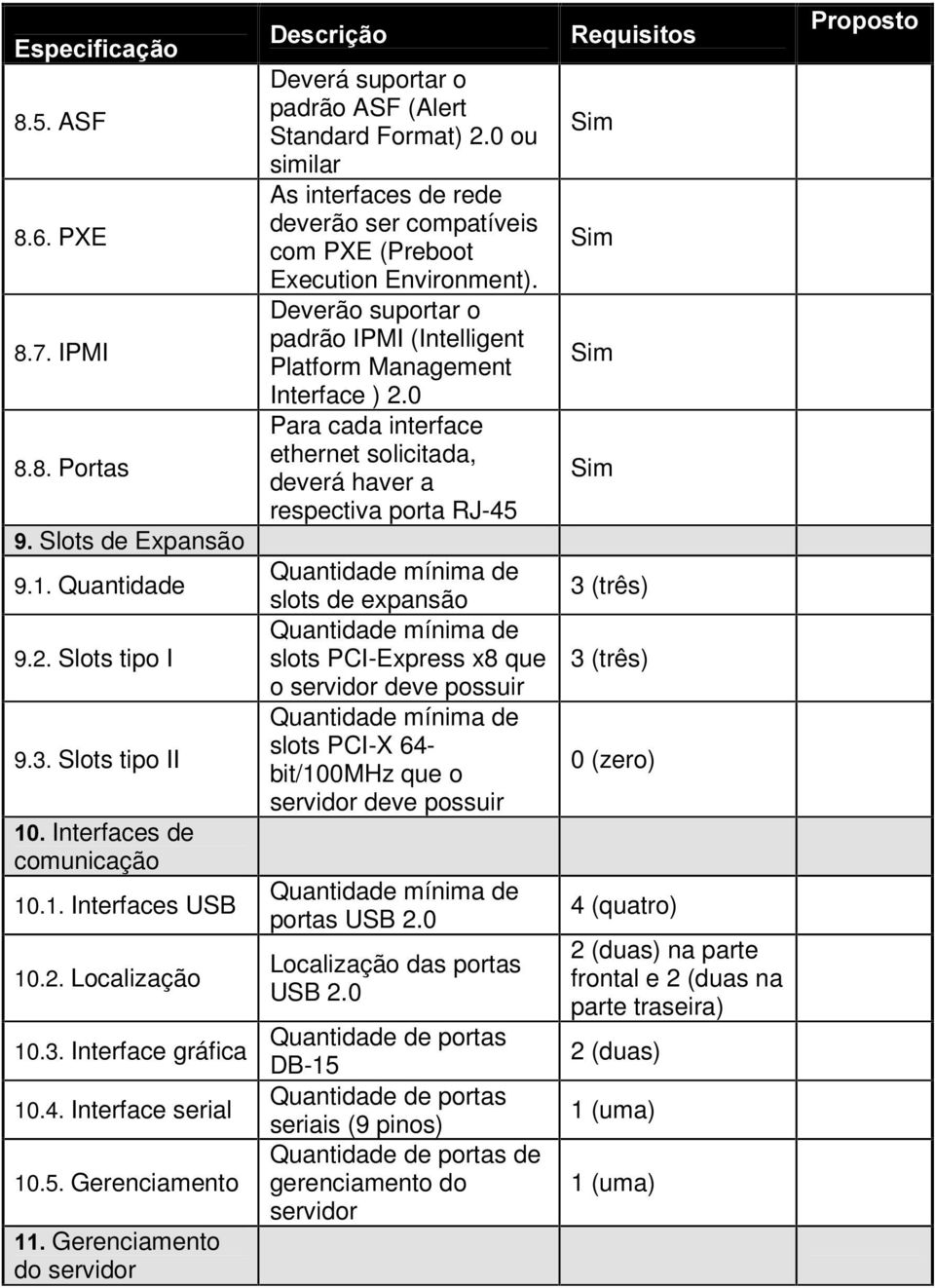 | Especificação | Descrição | Requisitos | Proposto |
|---|---|---|---|
| 8.5. ASF | Deverá suportar o padrão ASF (Alert Standard Format) 2.0 ou similar | Sim | |
| 8.6. PXE | As interfaces de rede deverão ser compatíveis com PXE (Preboot Execution Environment). | Sim | |
| 8.7. IPMI | Deverão suportar o padrão IPMI (Intelligent Platform Management Interface ) 2.0 | Sim | |
| 8.8. Portas | Para cada interface ethernet solicitada, deverá haver a respectiva porta RJ-45 | Sim | |
| 9. Slots de Expansão | | | |
| 9.1. Quantidade | Quantidade mínima de slots de expansão | 3 (três) | |
| 9.2. Slots tipo I | Quantidade mínima de slots PCI-Express x8 que o servidor deve possuir | 3 (três) | |
| 9.3. Slots tipo II | Quantidade mínima de slots PCI-X 64-bit/100MHz que o servidor deve possuir | 0 (zero) | |
| 10. Interfaces de comunicação | | | |
| 10.1. Interfaces USB | Quantidade mínima de portas USB 2.0 | 4 (quatro) | |
| 10.2. Localização | Localização das portas USB 2.0 | 2 (duas) na parte frontal e 2 (duas na parte traseira) | |
| 10.3. Interface gráfica | Quantidade de portas DB-15 | 2 (duas) | |
| 10.4. Interface serial | Quantidade de portas seriais (9 pinos) | 1 (uma) | |
| 10.5. Gerenciamento | Quantidade de portas de gerenciamento do servidor | 1 (uma) | |
| 11. Gerenciamento do servidor | | | |